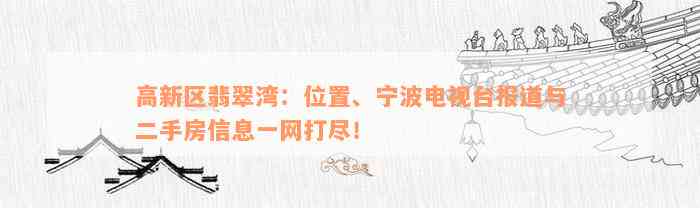 高新区翡翠湾：位置、宁波电视台报道与二手房信息一网打尽！